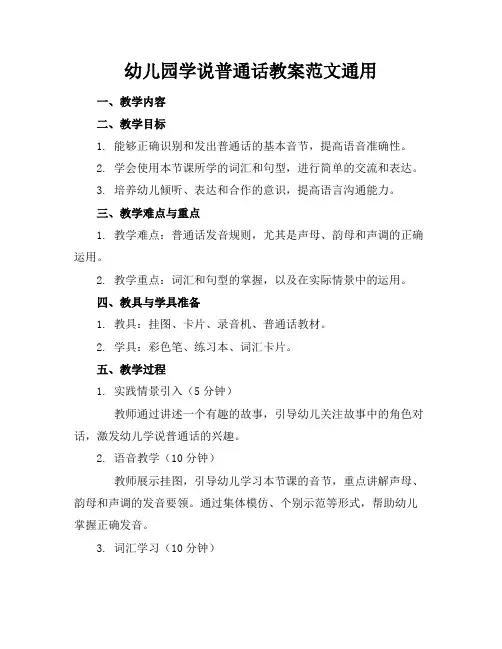 幼儿园学说普通话教案范文通用

一、教学内容

二、教学目标

1. 能够正确识别和发出普通话的基本音节，提高语音准确性。

2. 学会使用本节课所学的词汇和句型，进行简单的交流和表达。

3. 培养幼儿倾听、表达和合作的意识，提高语言沟通能力。

三、教学难点与重点

1. 教学难点：普通话发音规则，尤其是声母、韵母和声调的正确运用。

2. 教学重点：词汇和句型的掌握，以及在实际情景中的运用。

四、教具与学具准备

1. 教具：挂图、卡片、录音机、普通话教材。

2. 学具：彩色笔、练习本、词汇卡片。

五、教学过程

1. 实践情景引入（5分钟）

教师通过讲述一个有趣的故事，引导幼儿关注故事中的角色对话，激发幼儿学说普通话的兴趣。

2. 语音教学（10分钟）

教师展示挂图，引导幼儿学习本节课的音节，重点讲解声母、韵母和声调的发音要领。通过集体模仿、个别示范等形式，帮助幼儿掌握正确发音。

3. 词汇学习（10分钟）